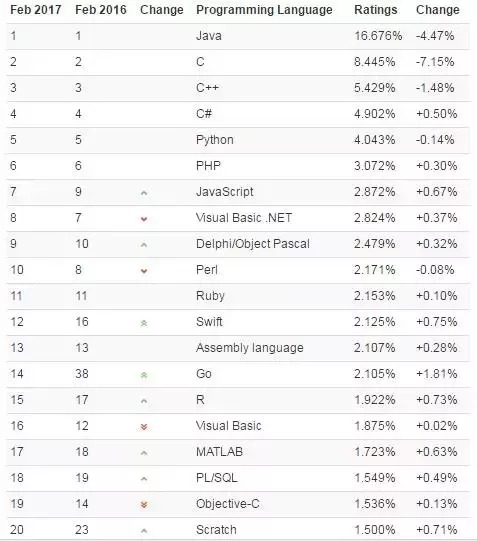 | Feb 2017 | Feb 2016 | Change | Programming Language | Ratings | Change |
|---|---|---|---|---|---|
| 1 | 1 | | Java | 16.676% | -4.47% |
| 2 | 2 | | C | 8.445% | -7.15% |
| 3 | 3 | | C++ | 5.429% | -1.48% |
| 4 | 4 | | C# | 4.902% | +0.50% |
| 5 | 5 | | Python | 4.043% | -0.14% |
| 6 | 6 | | PHP | 3.072% | +0.30% |
| 7 | 9 | | JavaScript | 2.872% | +0.67% |
| 8 | 7 | | Visual Basic .NET | 2.824% | +0.37% |
| 9 | 10 | | Delphi/Object Pascal | 2.479% | +0.32% |
| 10 | 8 | | Perl | 2.171% | -0.08% |
| 11 | 11 | | Ruby | 2.153% | +0.10% |
| 12 | 16 | | Swift | 2.125% | +0.75% |
| 13 | 13 | | Assembly language | 2.107% | +0.28% |
| 14 | 38 | | Go | 2.105% | +1.81% |
| 15 | 17 | | R | 1.922% | +0.73% |
| 16 | 12 | | Visual Basic | 1.875% | +0.02% |
| 17 | 18 | | MATLAB | 1.723% | +0.63% |
| 18 | 19 | | PL/SQL | 1.549% | +0.49% |
| 19 | 14 | | Objective-C | 1.536% | +0.13% |
| 20 | 23 | | Scratch | 1.500% | +0.71% |